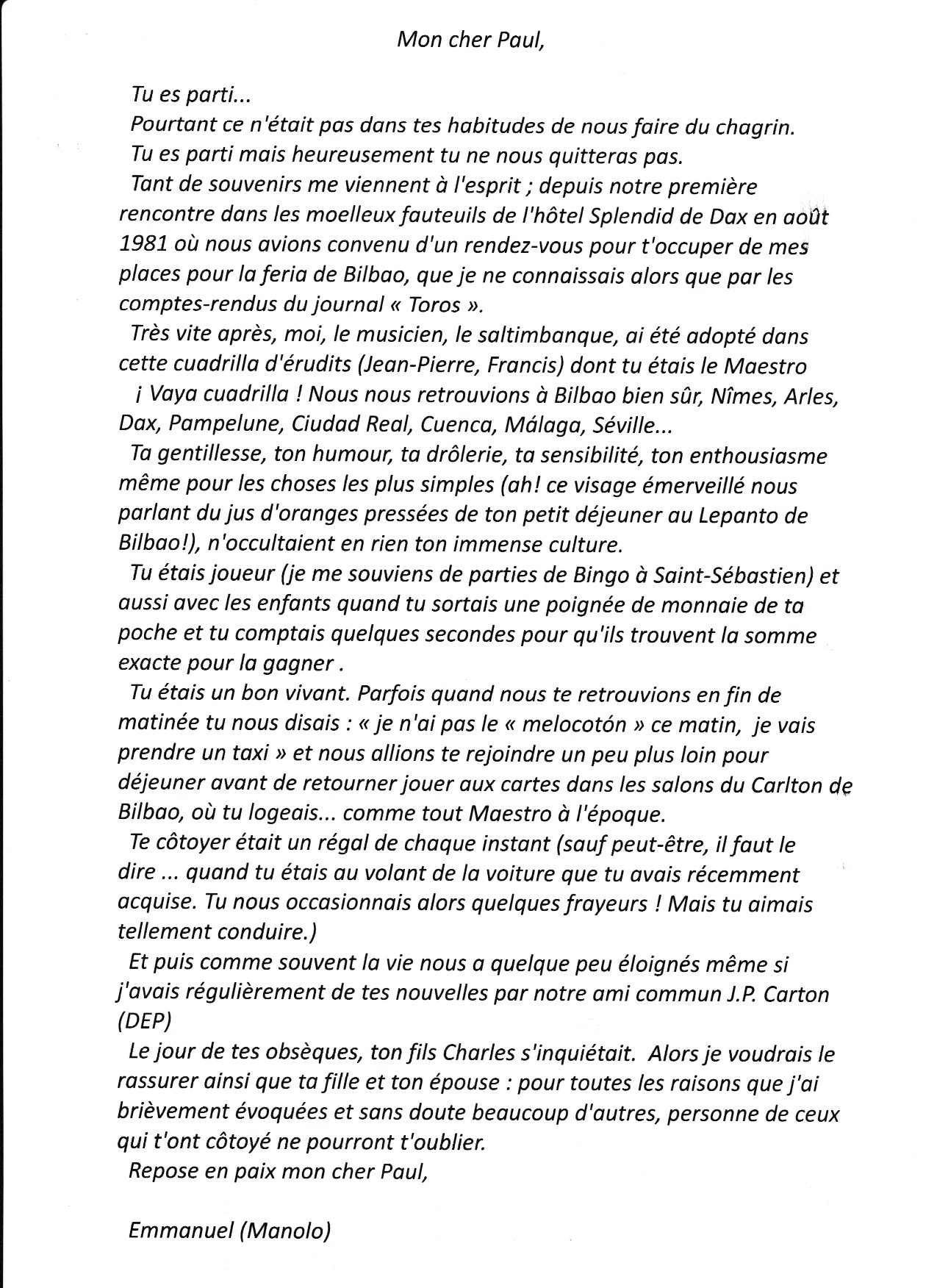 Mon cher Paul,

Tu es parti...

Pourtant ce n'était pas dans tes habitudes de nous faire du chagrin.

Tu es parti mais heureusement tu ne nous quitteras pas.

Tant de souvenirs me viennent à l'esprit ; depuis notre première rencontre dans les moelleux fauteuils de l'hôtel Splendid de Dax en août 1981 où nous avions convenu d'un rendez-vous pour t'occuper de mes places pour la feria de Bilbao, que je ne connaissais alors que par les comptes-rendus du journal « Toros ».

Très vite après, moi, le musicien, le saltimbanque, ai été adopté dans cette cuadrilla d'érudits (Jean-Pierre, Francis) dont tu étais le Maestro

¡ Vaya cuadrilla ! Nous nous retrouvions à Bilbao bien sûr, Nîmes, Arles, Dax, Pampelune, Ciudad Real, Cuenca, Málaga, Séville...

Ta gentillesse, ton humour, ta drôlerie, ta sensibilité, ton enthousiasme même pour les choses les plus simples (ah! ce visage émerveillé nous parlant du jus d'oranges pressées de ton petit déjeuner au Lepanto de Bilbao!), n'occultaient en rien ton immense culture.

Tu étais joueur (je me souviens de parties de Bingo à Saint-Sébastien) et aussi avec les enfants quand tu sortais une poignée de monnaie de ta poche et tu comptais quelques secondes pour qu'ils trouvent la somme exacte pour la gagner .

Tu étais un bon vivant. Parfois quand nous te retrouvions en fin de matinée tu nous disais : « je n'ai pas le « melocotón » ce matin, je vais prendre un taxi » et nous allions te rejoindre un peu plus loin pour déjeuner avant de retourner jouer aux cartes dans les salons du Carlton de Bilbao, où tu logeais... comme tout Maestro à l'époque.

Te côtoyer était un régal de chaque instant (sauf peut-être, il faut le dire ... quand tu étais au volant de la voiture que tu avais récemment acquise. Tu nous occasionnais alors quelques frayeurs ! Mais tu aimais tellement conduire.)

Et puis comme souvent la vie nous a quelque peu éloignés même si j'avais régulièrement de tes nouvelles par notre ami commun J.P. Carton (DEP)

Le jour de tes obsèques, ton fils Charles s'inquiétait. Alors je voudrais le rassurer ainsi que ta fille et ton épouse : pour toutes les raisons que j'ai brièvement évoquées et sans doute beaucoup d'autres, personne de ceux qui t'ont côtoyé ne pourront t'oublier.

Repose en paix mon cher Paul,

Emmanuel (Manolo)